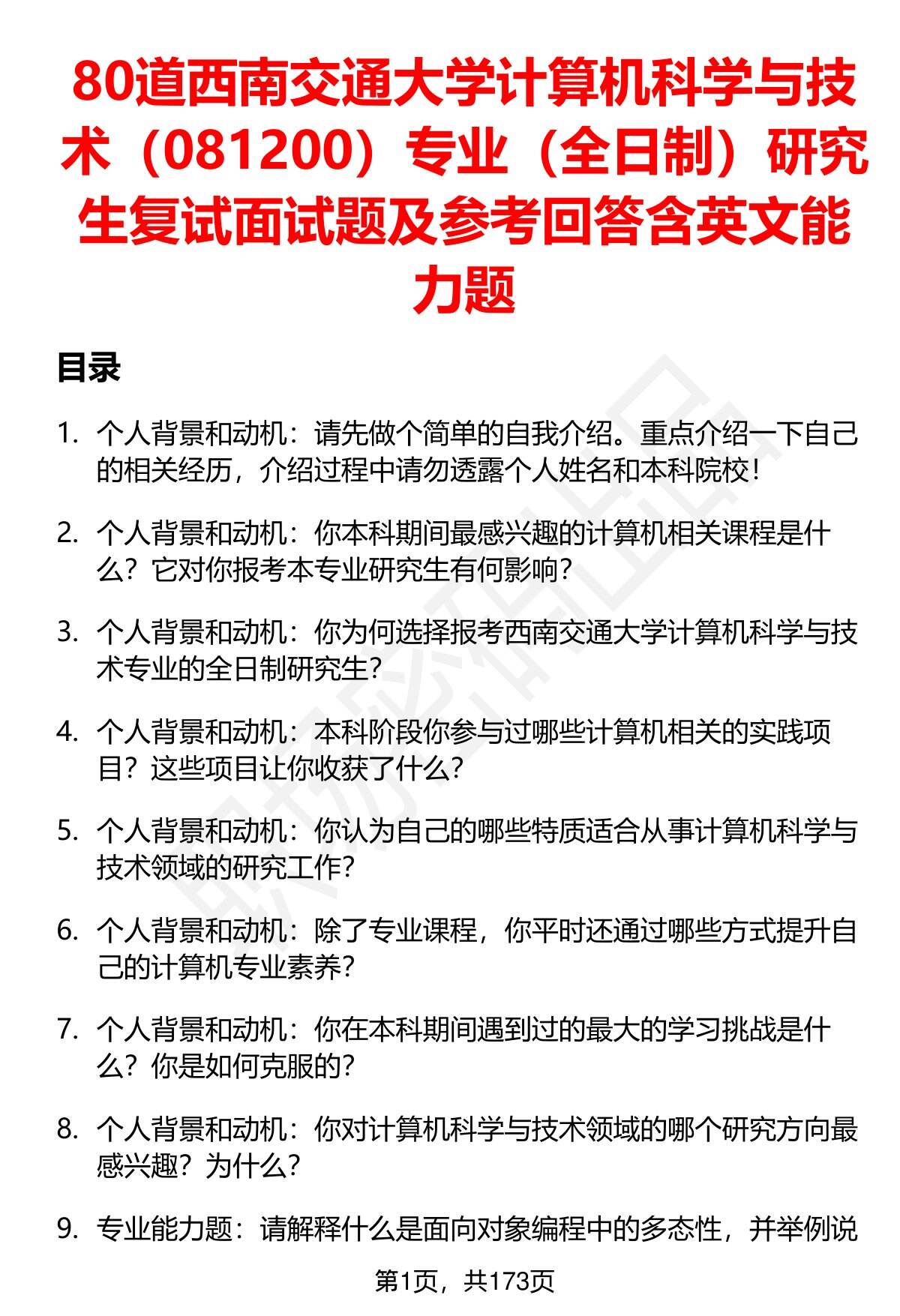 80道西南交通大学计算机科学与技术（081200）专业（全日制）研究生复试面试题及参考回答含英文能力题

目录

1. 个人背景和动机：请先做个简单的自我介绍。重点介绍一下自己的相关经历，介绍过程中请勿透露个人姓名和本科院校！

2. 个人背景和动机：你本科期间最感兴趣的计算机相关课程是什么？它对你报考本专业研究生有何影响？

3. 个人背景和动机：你为何选择报考西南交通大学计算机科学与技术专业的全日制研究生？

4. 个人背景和动机：本科阶段你参与过哪些计算机相关的实践项目？这些项目让你收获了什么？

5. 个人背景和动机：你认为自己的哪些特质适合从事计算机科学与技术领域的研究工作？

6. 个人背景和动机：除了专业课程，你平时还通过哪些方式提升自己的计算机专业素养？

7. 个人背景和动机：你在本科期间遇到过的最大的学习挑战是什么？你是如何克服的？

8. 个人背景和动机：你对计算机科学与技术领域的哪个研究方向最感兴趣？为什么？

9. 专业能力题：请解释什么是面向对象编程中的多态性，并举例说

第1页，共173页